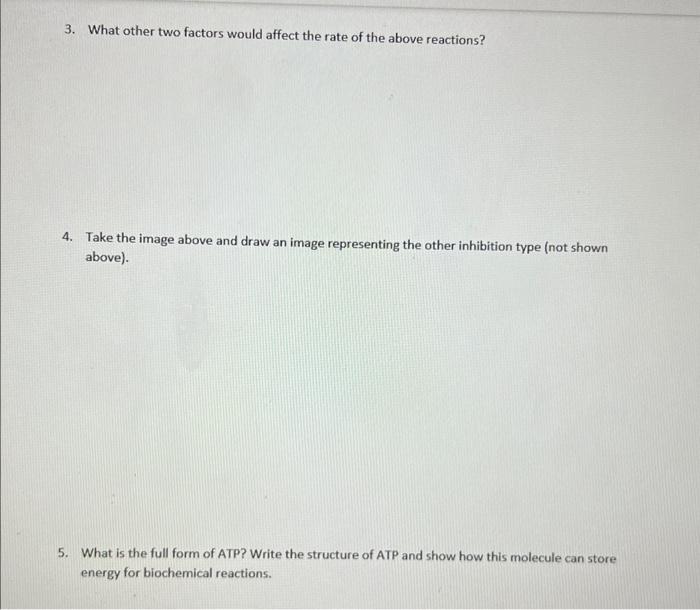 3. What other two factors would affect the rate of the above reactions?

4. Take the image above and draw an image representing the other inhibition type (not shown above).

5. What is the full form of ATP? Write the structure of ATP and show how this molecule can store energy for biochemical reactions.